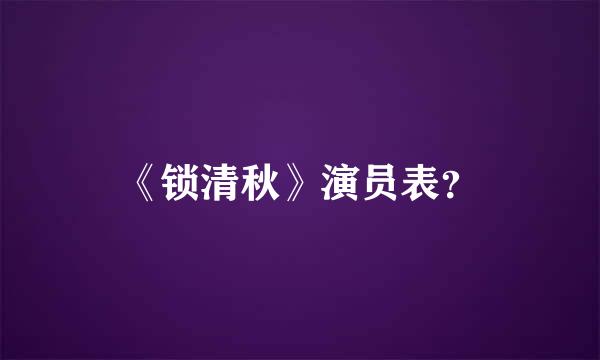 《锁清秋》演员表?